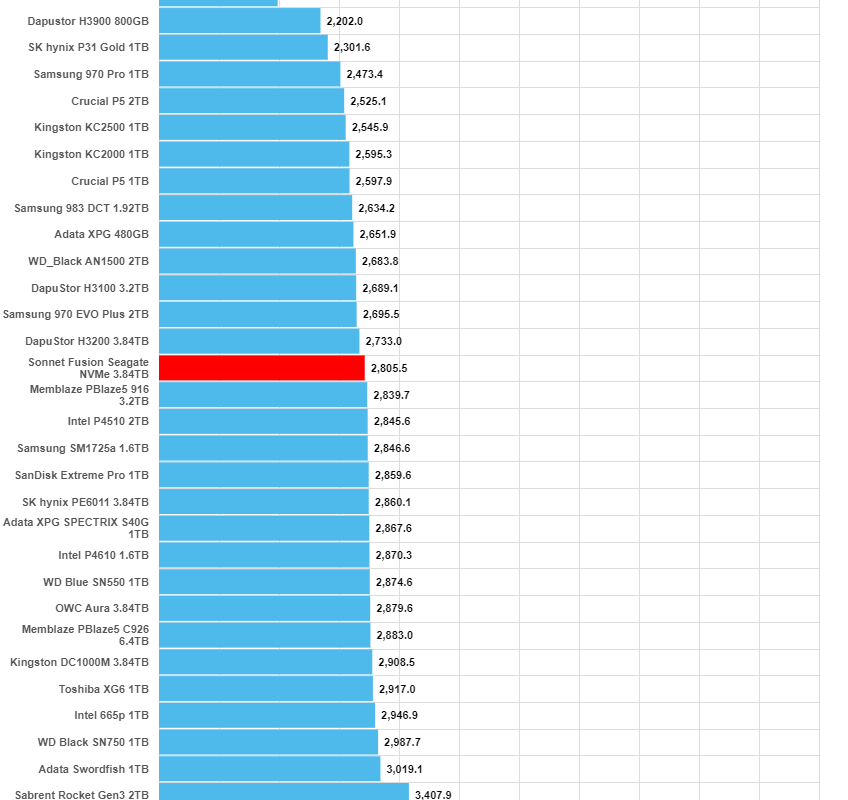 Dapustor H3900 800GB 2,202.0
SK hynix P31 Gold 1TB 2,301.6
Samsung 970 Pro 1TB 2,473.4
Crucial P5 2TB 2,525.1
Kingston KC2500 1TB 2,545.9
Kingston KC2000 1TB 2,595.3
Crucial P5 1TB 2,597.9
Samsung 983 DCT 1.92TB 2,634.2
Adata XPG 480GB 2,651.9
WD_Black AN1500 2TB 2,683.8
DapuStor H3100 3.2TB 2,689.1
Samsung 970 EVO Plus 2TB 2,695.5
DapuStor H3200 3.84TB 2,733.0
Sonnet Fusion Seagate NVMe 3.84TB 2,805.5
Memblaze PBlaze5 916 3.2TB 2,839.7
Intel P4510 2TB 2,845.6
Samsung SM1725a 1.6TB 2,846.6
SanDisk Extreme Pro 1TB 2,859.6
SK hynix PE6011 3.84TB 2,860.1
Adata XPG SPECTRIX S40G 1TB 2,867.6
Intel P4610 1.6TB 2,870.3
WD Blue SN550 1TB 2,874.6
OWC Aura 3.84TB 2,879.6
Memblaze PBlaze5 C926 6.4TB 2,883.0
Kingston DC1000M 3.84TB 2,908.5
Toshiba XG6 1TB 2,917.0
Intel 665p 1TB 2,946.9
WD Black SN750 1TB 2,987.7
Adata Swordfish 1TB 3,019.1
Sabrent Rocket Gen3 2TB 3,407.9